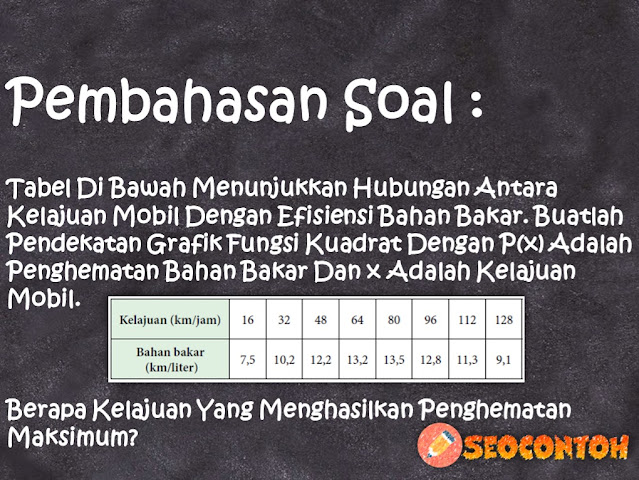 Pembahasan Soal :

Tabel Di Bawah Menunjukkan Hubungan Antara Kelajuan Mobil Dengan Efisiensi Bahan Bakar. Buatlah Pendekatan Grafik Fungsi Kuadrat Dengan P(x) Adalah Penghematan Bahan Bakar Dan x Adalah Kelajuan Mobil.

| Kelajuan (km/jam) | 16 | 32 | 48 | 64 | 80 | 96 | 112 | 128 |
|---|---|---|---|---|---|---|---|---|
| Bahan bakar (km/liter) | 7,5 | 10,2 | 12,2 | 13,2 | 13,5 | 12,8 | 11,3 | 9,1 |

Berapa Kelajuan Yang Menghasilkan Penghematan Maksimum?

SEOCONTOH